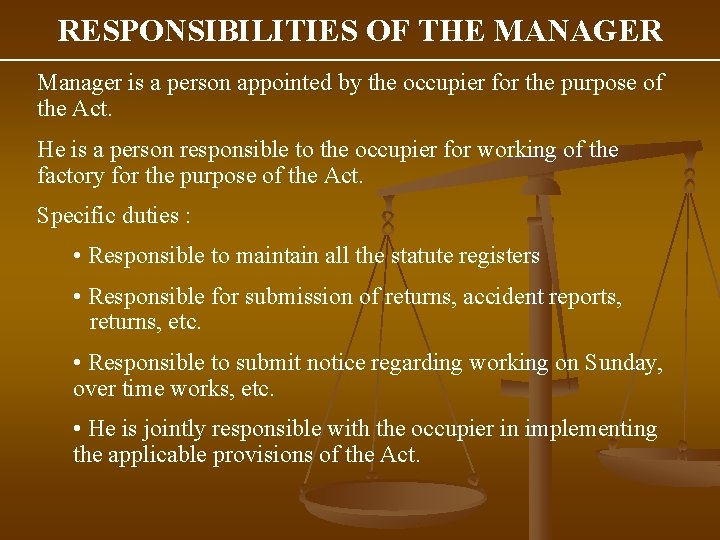 RESPONSIBILITIES OF THE MANAGER

Manager is a person appointed by the occupier for the purpose of the Act.

He is a person responsible to the occupier for working of the factory for the purpose of the Act.

Specific duties :

• Responsible to maintain all the statute registers

• Responsible for submission of returns, accident reports, returns, etc.

• Responsible to submit notice regarding working on Sunday, over time works, etc.

• He is jointly responsible with the occupier in implementing the applicable provisions of the Act.